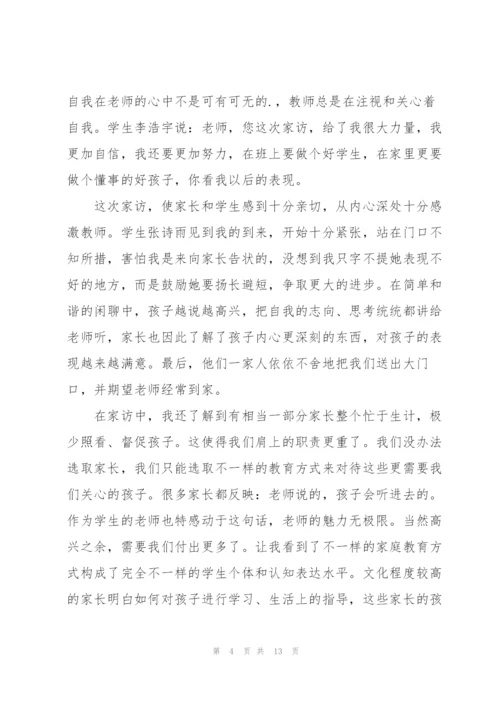 自我在老师的心中不是可有可无的.，教师总是在注视和关心着自我。学生李浩宇说：老师，您这次家访，给了我很大力量，我更加自信，我还要更加努力，在班上要做个好学生，在家里更要做个懂事的好孩子，你看我以后的表现。

这次家访，使家长和学生感到十分亲切，从内心深处十分感激教师。学生张诗雨见到我的到来，开始十分紧张，站在门口不知所措，害怕我是来向家长告状的，没想到我只字不提她表现不好的地方，而是鼓励她要扬长避短，争取更大的进步。在简单和谐的闲聊中，孩子越说越高兴，把自我的志向、思考统统都讲给老师听，家长也因此了解了孩子内心更深刻的东西，对孩子的表现越来越满意。最后，他们一家人依依不舍地把我们送出大门口，并期望老师经常到家。

在家访中，我还了解到有相当一部分家长整个忙于生计，极少照看、督促孩子。这使得我们肩上的职责更重了。我们没办法选取家长，我们只能选取不一样的教育方式来对待这些更需要我们关心的孩子。很多家长都反映：老师说的，孩子会听进去的。作为学生的老师也特感动于这句话，老师的魅力无极限。当然高兴之余，需要我们付出更多了。让我看到了不一样的家庭教育方式构成了完全不一样的学生个体和认知表达水平。文化程度较高的家长明白如何对孩子进行学习、生活上的指导，这些家长的孩

第 4 页 共 13 页